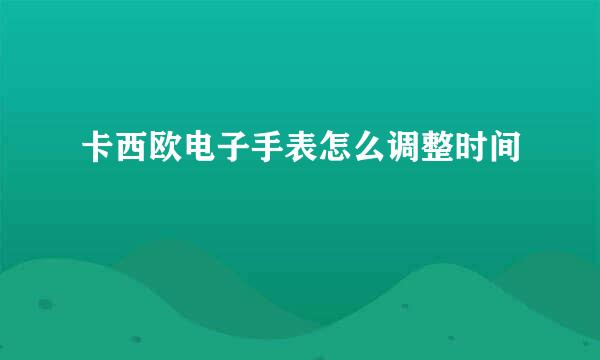 卡西欧电子手表怎么调整时间